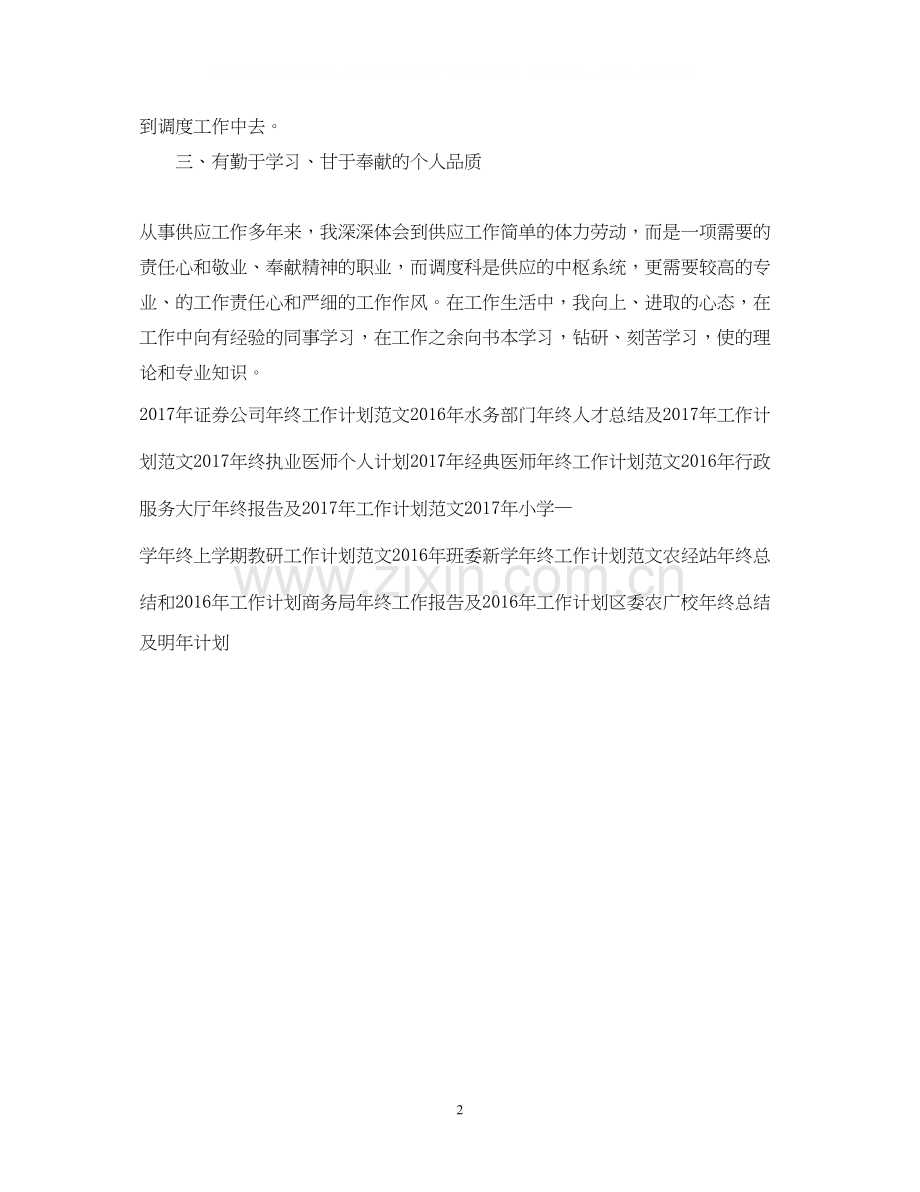 到调度工作中去。

三、有勤于学习、甘于奉献的个人品质

从事供应工作多年来，我深深体会到供应工作简单的体力劳动，而是一项需要的责任心和敬业、奉献精神的职业，而调度科是供应的中枢系统，更需要较高的专业、的工作责任心和严细的工作作风。在工作生活中，我向上、进取的心态，在工作中向有经验的同事学习，在工作之余向书本学习，钻研、刻苦学习，使的理论和专业知识。

2017年证券公司年终工作计划范文2016年水务部门年终人才总结及2017年工作计划范文2017年终执业医师个人计划2017年经典医师年终工作计划范文2016年行政服务大厅年终报告及2017年工作计划范文2017年小学一

学年终上学期教研工作计划范文2016年班委新学年终工作计划范文农经站年终总结和2016年工作计划商务局年终工作报告及2016年工作计划区委农广校年终总结及明年计划

www.zixin.com.cn

2